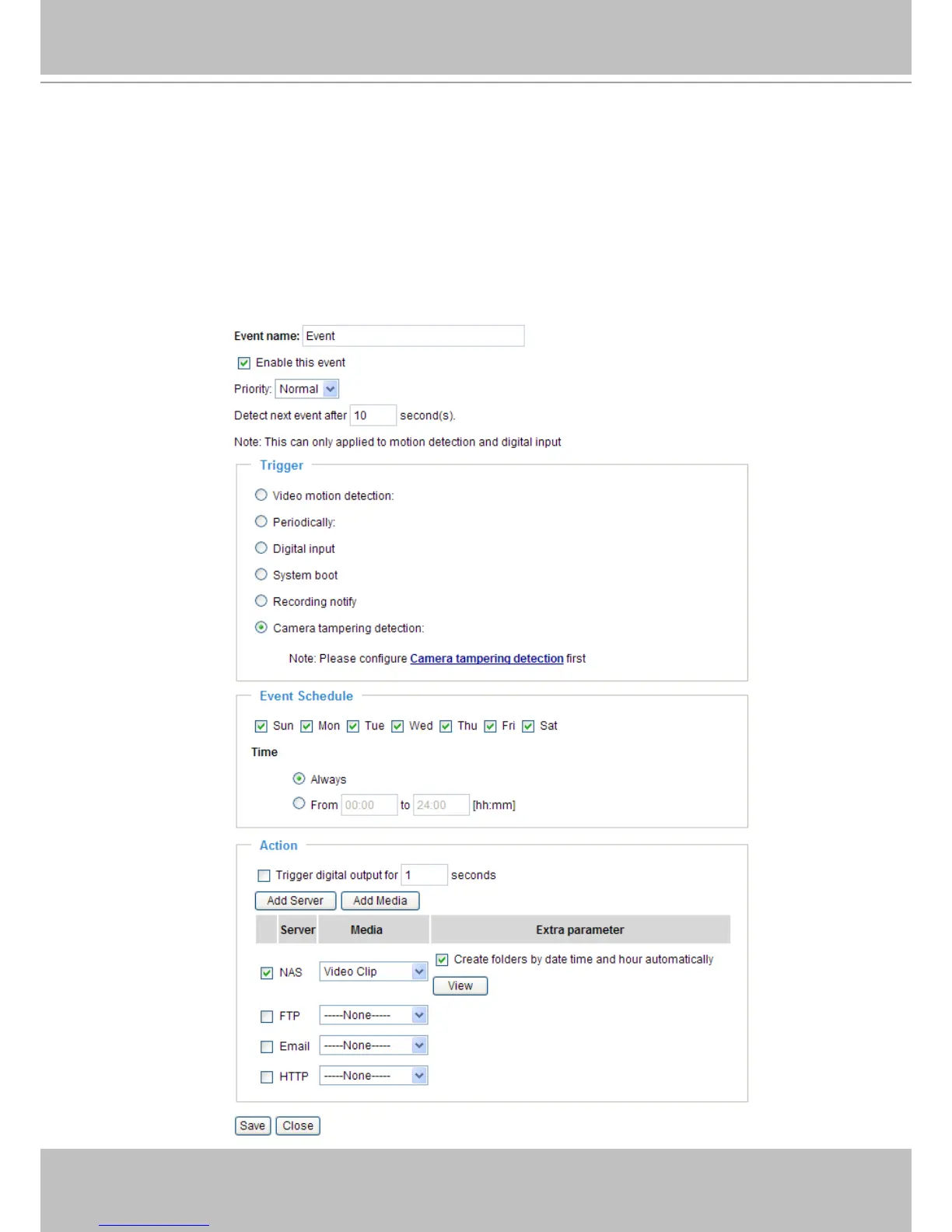 Event name: Event

Enable this event

Priority: Normal

Detect next event after 10 second(s).

Note: This can only applied to motion detection and digital input

Trigger

Video motion detection:

Periodically:

Digital input

System boot

Recording notify

Camera tampering detection:

Note: Please configure Camera tampering detection first

Event Schedule

Sun Mon Tue Wed Thu Fri Sat

Time

Always

From 00:00 to 24:00 [hh:mm]

Action

Trigger digital output for 1 seconds

Add Server Add Media

| | Server | Media | Extra parameter |
|---|---|---|---|
| | NAS | Video Clip | Create folders by date time and hour automatically View |
| | FTP | -----None----- | |
| | Email | -----None----- | |
| | HTTP | -----None----- | |

Save Close